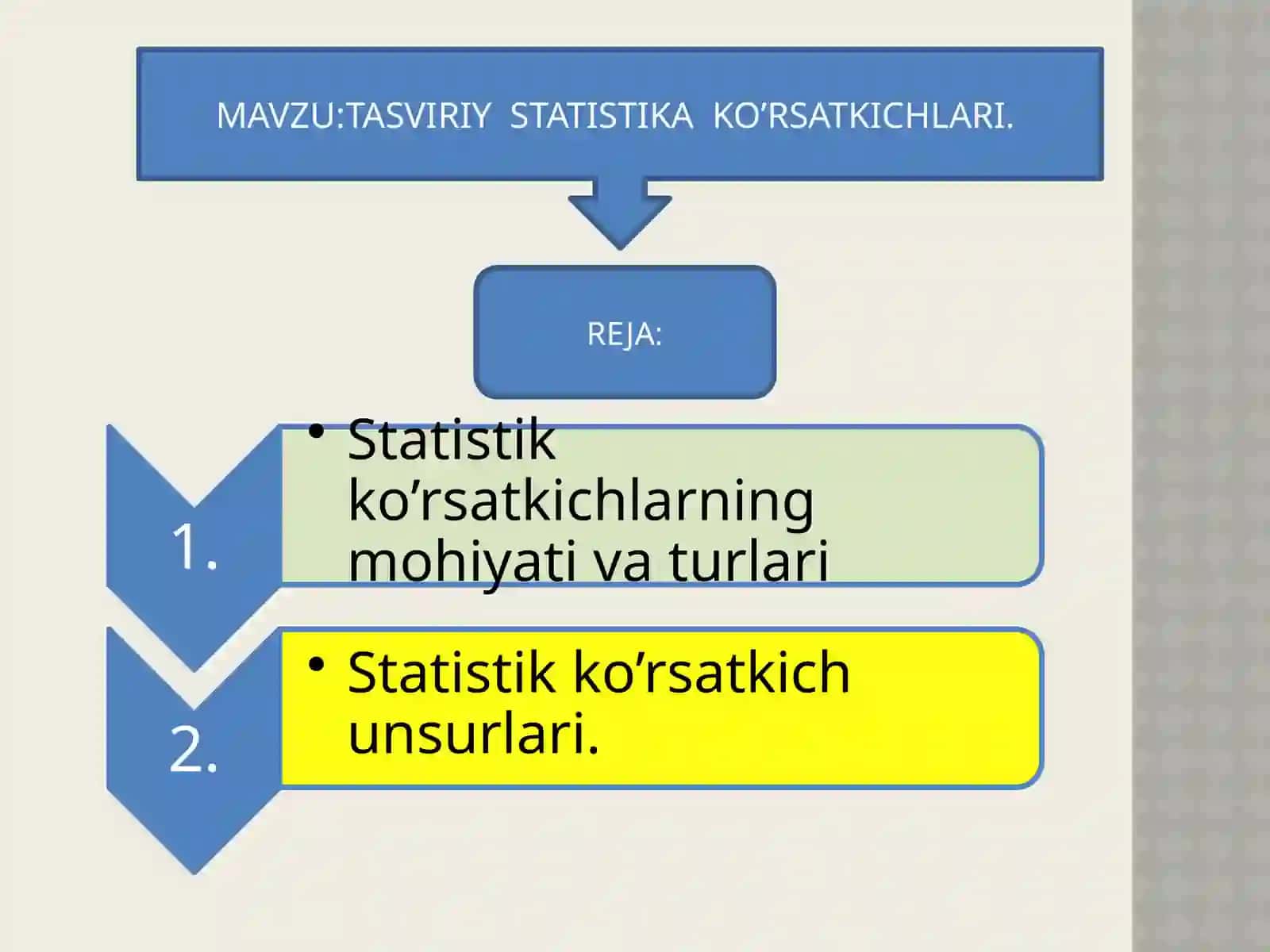 MAVZU:TASVIRIY STATISTIKA KO’RSATKICHLARI.

REJA:

1.

• Statistik ko’rsatkichlarning mohiyati va turlari

2.

• Statistik ko’rsatkich unsurlari.